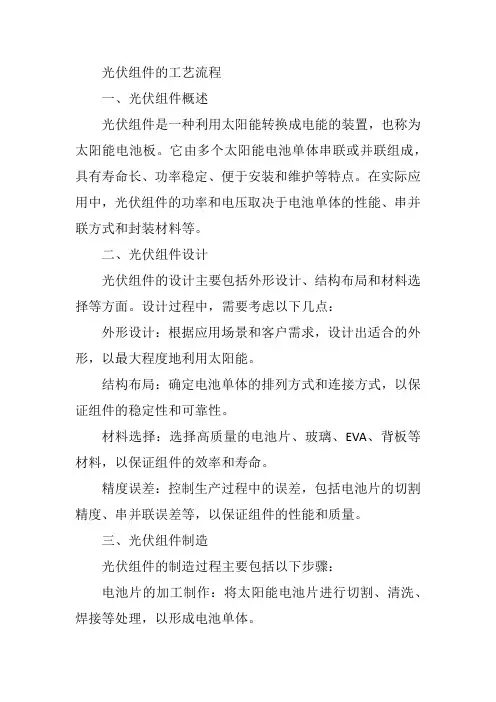 光伏组件的工艺流程

一、光伏组件概述

光伏组件是一种利用太阳能转换成电能的装置，也称为太阳能电池板。它由多个太阳能电池单体串联或并联组成，具有寿命长、功率稳定、便于安装和维护等特点。在实际应用中，光伏组件的功率和电压取决于电池单体的性能、串并联方式和封装材料等。

二、光伏组件设计

光伏组件的设计主要包括外形设计、结构布局和材料选择等方面。设计过程中，需要考虑以下几点：

外形设计：根据应用场景和客户需求，设计出适合的外形，以最大程度地利用太阳能。

结构布局：确定电池单体的排列方式和连接方式，以保证组件的稳定性和可靠性。

材料选择：选择高质量的电池片、玻璃、EVA、背板等材料，以保证组件的效率和寿命。

精度误差：控制生产过程中的误差，包括电池片的切割精度、串并联误差等，以保证组件的性能和质量。

三、光伏组件制造

光伏组件的制造过程主要包括以下步骤：

电池片的加工制作：将太阳能电池片进行切割、清洗、焊接等处理，以形成电池单体。